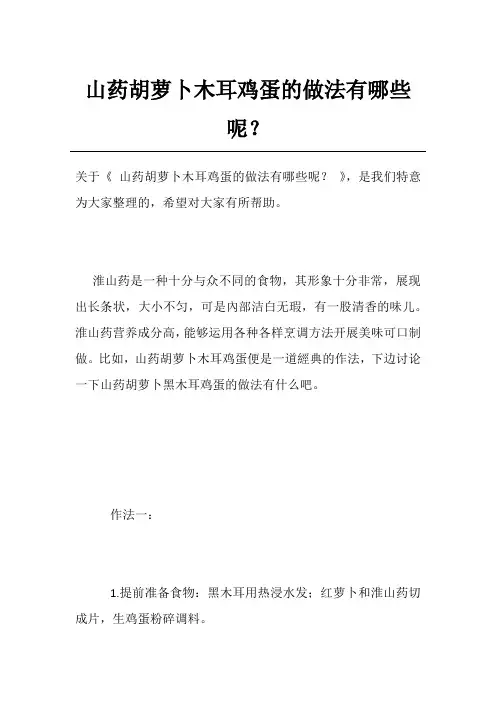 山药胡萝卜木耳鸡蛋的做法有哪些呢？

关于《 山药胡萝卜木耳鸡蛋的做法有哪些呢？ 》，是我们特意为大家整理的，希望对大家有所帮助。

淮山药是一种十分与众不同的食物，其形象十分非常，展现出长条状，大小不匀，可是内部洁白无瑕，有一股清香的味儿。淮山药营养成分高，能够运用各种各样烹调方法开展美味可口制做。比如，山药胡萝卜木耳鸡蛋便是一道經典的作法，下边讨论一下山药胡萝卜黑木耳鸡蛋的做法有什么吧。

作法一：

1.提前准备食物：黑木耳用热浸水发；红萝卜和淮山药切成片，生鸡蛋粉碎调料。